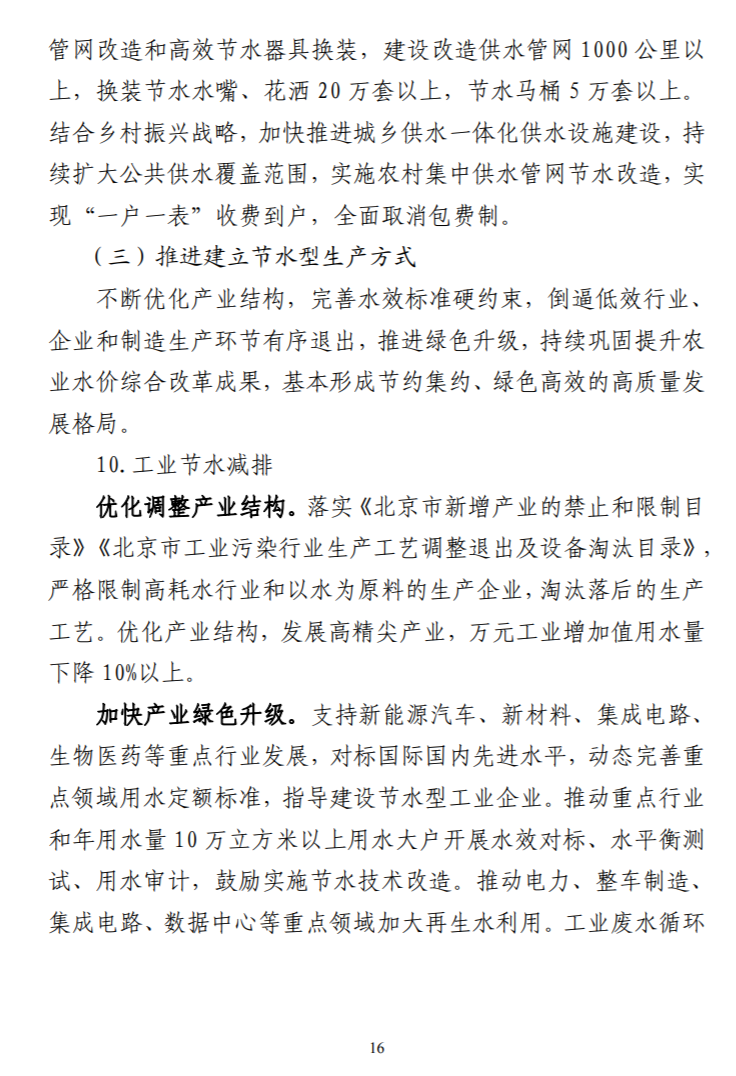 管网改造和高效节水器具换装，建设改造供水管网 1000 公里以上，换装节水水嘴、花洒 20 万套以上，节水马桶 5 万套以上。结合乡村振兴战略，加快推进城乡供水一体化供水设施建设，持续扩大公共供水覆盖范围，实施农村集中供水管网节水改造，实现“一户一表”收费到户，全面取消包费制。

（三）推进建立节水型生产方式

不断优化产业结构，完善水效标准硬约束，倒逼低效行业、企业和制造生产环节有序退出，推进绿色升级，持续巩固提升农业水价综合改革成果，基本形成节约集约、绿色高效的高质量发展格局。

10. 工业节水减排

优化调整产业结构。落实《北京市新增产业的禁止和限制目录》《北京市工业污染行业生产工艺调整退出及设备淘汰目录》，严格限制高耗水行业和以水为原料的生产企业，淘汰落后的生产工艺。优化产业结构，发展高精尖产业，万元工业增加值用水量下降 10%以上。

加快产业绿色升级。支持新能源汽车、新材料、集成电路、生物医药等重点行业发展，对标国际国内先进水平，动态完善重点领域用水定额标准，指导建设节水型工业企业。推动重点行业和年用水量 10 万立方米以上用水大户开展水效对标、水平衡测试、用水审计，鼓励实施节水技术改造。推动电力、整车制造、集成电路、数据中心等重点领域加大再生水利用。工业废水循环

16